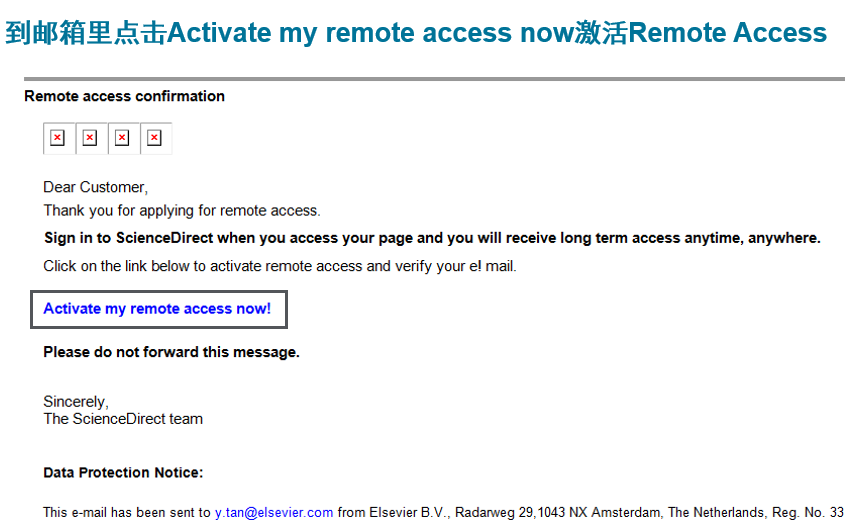 到邮箱里点击Activate my remote access now激活Remote Access

Remote access confirmation

Dear Customer,
Thank you for applying for remote access.

Sign in to ScienceDirect when you access your page and you will receive long term access anytime, anywhere.

Click on the link below to activate remote access and verify your e! mail.

Activate my remote access now!

Please do not forward this message.

Sincerely,
The ScienceDirect team

Data Protection Notice:

This e-mail has been sent to y.tan@elsevier.com from Elsevier B.V., Radarweg 29,1043 NX Amsterdam, The Netherlands, Reg. No. 33